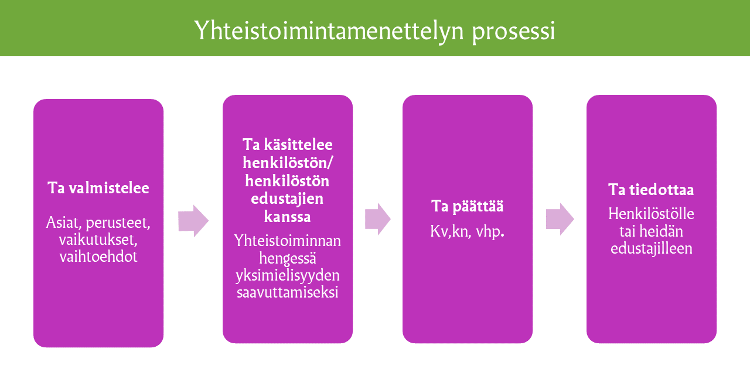 Yhteistoimintamenettelyn prosessi

Ta valmistelee

Asiat, perusteet, vaikutukset, vaihtoehdot

Ta käsittelee henkilöstön/ henkilöstön edustajien kanssa

Yhteistoiminnan hengessä yksimielisyyden saavuttamiseksi

Ta päättää

Kv,kn, vhp.

Ta tiedottaa

Henkilöstölle tai heidän edustajilleen